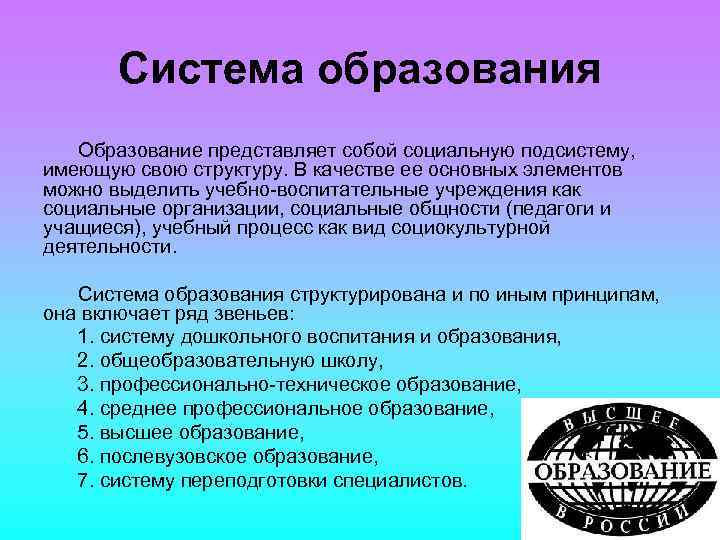 Система образования

Образование представляет собой социальную подсистему, имеющую свою структуру. В качестве ее основных элементов можно выделить учебно-воспитательные учреждения как социальные организации, социальные общности (педагоги и учащиеся), учебный процесс как вид социокультурной деятельности.

Система образования структурирована и по иным принципам, она включает ряд звеньев:
1. систему дошкольного воспитания и образования,
2. общеобразовательную школу,
3. профессионально-техническое образование,
4. среднее профессиональное образование,
5. высшее образование,
6. послевузовское образование,
7. систему переподготовки специалистов.

ВЫСШЕЕ ОБРАЗОВАНИЕ В РОССИИ